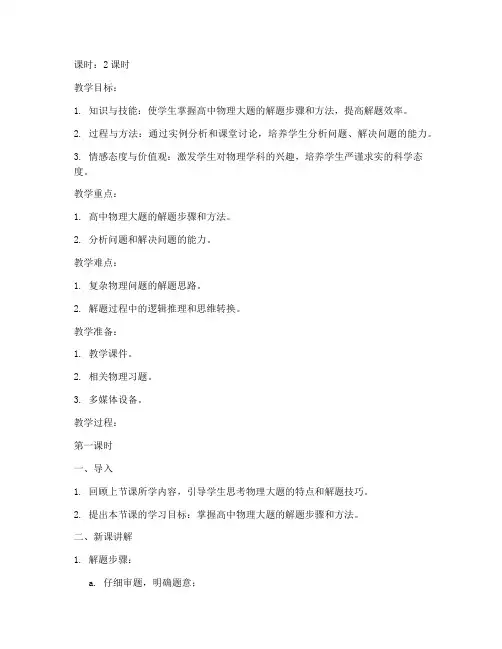 课时：2 课时

教学目标：

1. 知识与技能：使学生掌握高中物理大题的解题步骤和方法，提高解题效率。

2. 过程与方法：通过实例分析和课堂讨论，培养学生分析问题、解决问题的能力。

3. 情感态度与价值观：激发学生对物理学科的兴趣，培养学生严谨求实的科学态度。

教学重点：

1. 高中物理大题的解题步骤和方法。

2. 分析问题和解决问题的能力。

教学难点：

1. 复杂物理问题的解题思路。

2. 解题过程中的逻辑推理和思维转换。

教学准备：

1. 教学课件。

2. 相关物理习题。

3. 多媒体设备。

教学过程：

第一课时

一、导入

1. 回顾上节课所学内容，引导学生思考物理大题的特点和解题技巧。

2. 提出本节课的学习目标：掌握高中物理大题的解题步骤和方法。

二、新课讲解

1. 解题步骤：

a. 仔细审题，明确题意；